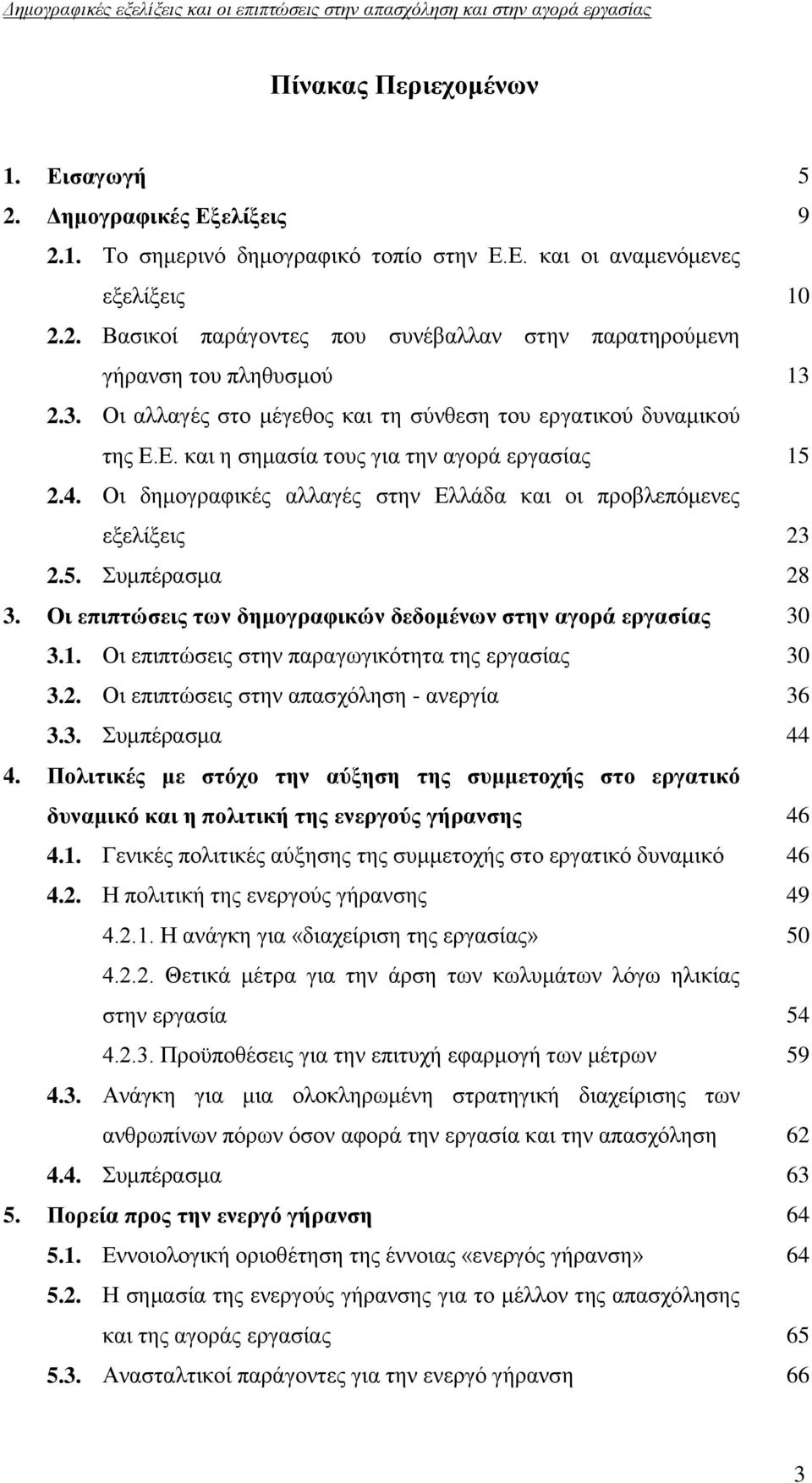 Δημογραφικές εξελίξεις και οι επιπτώσεις στην απασχόληση και στην αγορά εργασίας

Πίνακας Περιεχομένων

1. Εισαγωγή 5
2. Δημογραφικές Εξελίξεις 9
2.1. Το σημερινό δημογραφικό τοπίο στην Ε.Ε. και οι αναμενόμενες εξελίξεις 10
2.2. Βασικοί παράγοντες που συνέβαλλαν στην παρατηρούμενη γήρανση του πληθυσμού 13
2.3. Οι αλλαγές στο μέγεθος και τη σύνθεση του εργατικού δυναμικού της Ε.Ε. και η σημασία τους για την αγορά εργασίας 15
2.4. Οι δημογραφικές αλλαγές στην Ελλάδα και οι προβλεπόμενες εξελίξεις 23
2.5. Συμπέρασμα 28
3. Οι επιπτώσεις των δημογραφικών δεδομένων στην αγορά εργασίας 30
3.1. Οι επιπτώσεις στην παραγωγικότητα της εργασίας 30
3.2. Οι επιπτώσεις στην απασχόληση - ανεργία 36
3.3. Συμπέρασμα 44
4. Πολιτικές με στόχο την αύξηση της συμμετοχής στο εργατικό δυναμικό και η πολιτική της ενεργούς γήρανσης 46
4.1. Γενικές πολιτικές αύξησης της συμμετοχής στο εργατικό δυναμικό 46
4.2. Η πολιτική της ενεργούς γήρανσης 49
4.2.1. Η ανάγκη για «διαχείριση της εργασίας» 50
4.2.2. Θετικά μέτρα για την άρση των κωλυμάτων λόγω ηλικίας στην εργασία 54
4.2.3. Προϋποθέσεις για την επιτυχή εφαρμογή των μέτρων 59
4.3. Ανάγκη για μια ολοκληρωμένη στρατηγική διαχείρισης των ανθρωπίνων πόρων όσον αφορά την εργασία και την απασχόληση 62
4.4. Συμπέρασμα 63
5. Πορεία προς την ενεργό γήρανση 64
5.1. Εννοιολογική οριοθέτηση της έννοιας «ενεργός γήρανση» 64
5.2. Η σημασία της ενεργούς γήρανσης για το μέλλον της απασχόλησης και της αγοράς εργασίας 65
5.3. Ανασταλτικοί παράγοντες για την ενεργό γήρανση 66

3